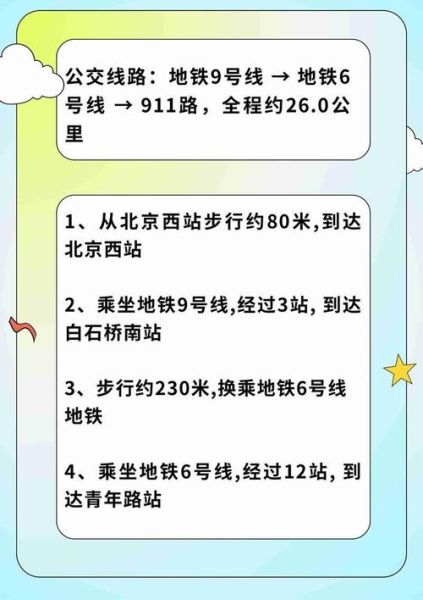 公交线路：地铁9号线 → 地铁6号线 → 911路，全程约26.0公里

1、从北京西站步行约80米,到达北京西站

2、乘坐地铁9号线,经过3站, 到达白石桥南站

3、步行约230米,换乘地铁6号线地铁

4、乘坐地铁6号线,经过12站, 到达青年路站